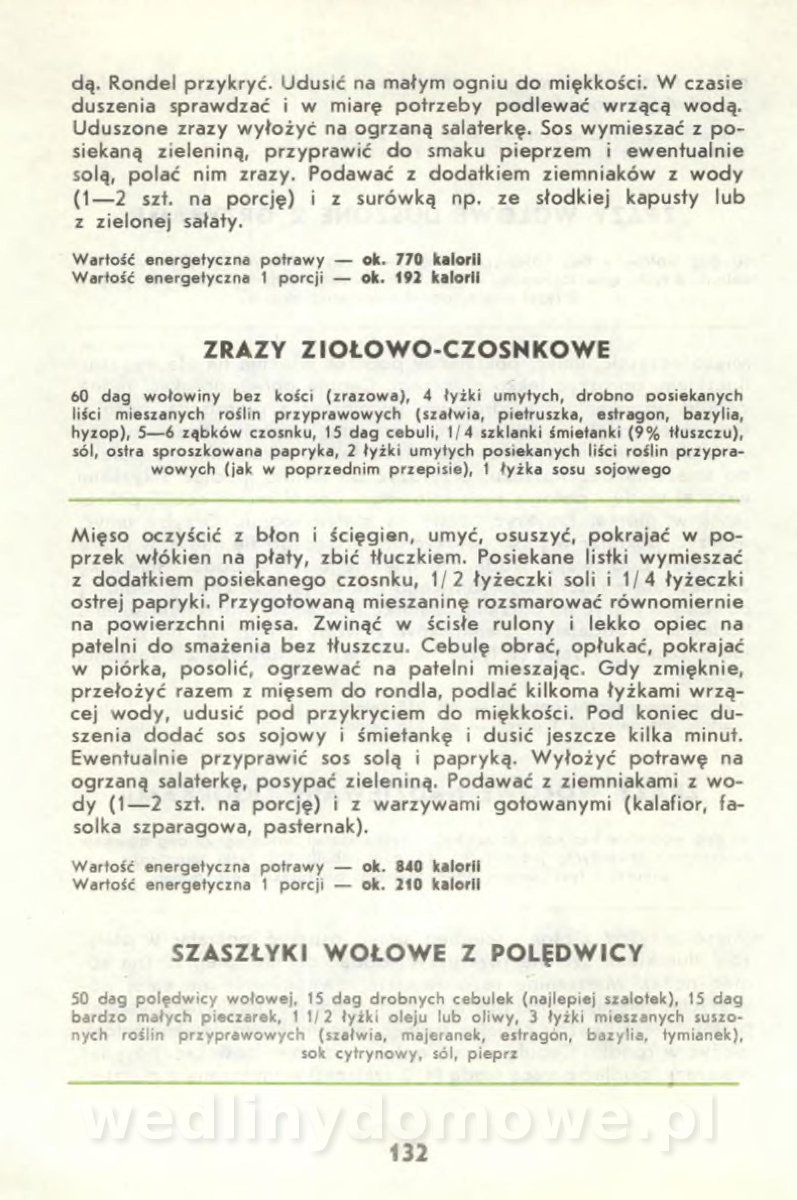 dą. Rondel przykryć. Udusić na małym ogniu do miękkości. W czasie duszenia sprawdzać i w miarę potrzeby podlewać wrzącą wodą. Uduszone zrazy wyłożyć na ogrzaną salaterkę. Sos wymieszać z posiekaną zieleniną, przyprawić do smaku pieprzem i ewentualnie solą, polać nim zrazy. Podawać z dodatkiem ziemniaków z wody (1—2 szt. na porcję) i z surówką np. ze słodkiej kapusty lub z zielonej sałaty.

Wartość energetyczna potrawy — ok. 770 kalorii
Wartość energetyczna 1 porcji — ok. 192 kalorii

ZRAZY ZIOŁOWO-CZOSNKOWE

60 dag wołowiny bez kości (zrazowa), 4 łyżki umytych, drobno posiekanych liści mieszanych roślin przyprawowych (szałwia, pietruszka, estragon, bazylia, hyzop), 5—6 ząbków czosnku, 15 dag cebuli, 1/4 szklanki śmietanki (9% tłuszczu), sól, ostra sproszkowana papryka, 2 łyżki umytych posiekanych liści roślin przyprawowych (jak w poprzednim przepisie), 1 łyżka sosu sojowego

Mięso oczyścić z błon i ścięgien, umyć, osuszyć, pokrajać w poprzek włókien na płaty, zbić tłuczkiem. Posiekane listki wymieszać z dodatkiem posiekanego czosnku, 1/2 łyżeczki soli i 1/4 łyżeczki ostrej papryki. Przygotowaną mieszaninę rozsmarować równomiernie na powierzchni mięsa. Zwinąć w ścisłe rulony i lekko opiec na patelni do smażenia bez tłuszczu. Cebulę obrać, opłukać, pokrajać w piórka, posolić, ogrzewać na patelni mieszając. Gdy zmięknie, przełożyć razem z mięsem do rondla, podlać kilkoma łyżkami wrzącej wody, udusić pod przykryciem do miękkości. Pod koniec duszenia dodać sos sojowy i śmietankę i dusić jeszcze kilka minut. Ewentualnie przyprawić sos solą i papryką. Wyłożyć potrawę na ogrzaną salaterkę, posypać zieleniną. Podawać z ziemniakami z wody (1—2 szt. na porcję) i z warzywami gotowanymi (kalafior, fasolka szparagowa, pasternak).

Wartość energetyczna potrawy — ok. 840 kalorii
Wartość energetyczna 1 porcji — ok. 210 kalorii

SZASZŁYKI WOŁOWE Z POLĘDWICY

50 dag polędwicy wołowej, 15 dag drobnych cebulek (najlepiej szalotek), 15 dag bardzo małych pieczarek, 1 1/2 łyżki oleju lub oliwy, 3 łyżki mieszanych suszonych roślin przyprawowych (szałwia, majeranek, estragon, bazylia, tymianek), sok cytrynowy, sól, pieprz

wedlinydomowe.pl

132